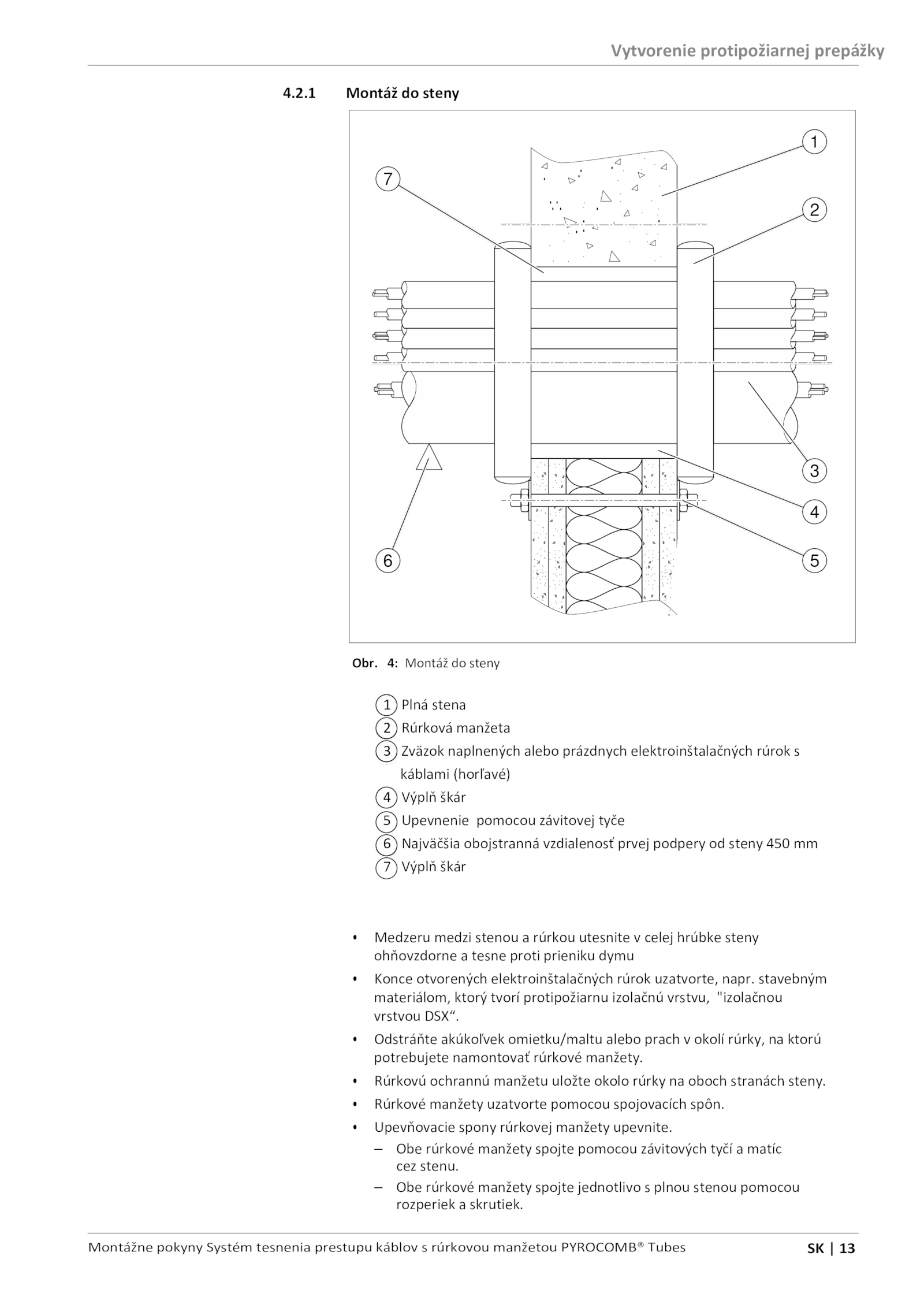 Vytvorenie protipožiarnej prepážky

4.2.1 Montáž do steny

1
7
2
3
4
6
5

Obr. 4: Montáž do steny

1 Plná stena
2 Rúrková manžeta
3 Zväzok naplnených alebo prázdnych elektroinštalačných rúrok s káblami (horľavé)
4 Výplň škár
5 Upevnenie pomocou závitovej tyče
6 Najväčšia obojstranná vzdialenosť prvej podpery od steny 450 mm
7 Výplň škár

• Medzeru medzi stenou a rúrkou utesnite v celej hrúbke steny ohňovzdorne a tesne proti prieniku dymu
• Konce otvorených elektroinštalačných rúrok uzatvorte, napr. stavebným materiálom, ktorý tvorí protipožiarnu izolačnú vrstvu, "izolačnou vrstvou DSX“.
• Odstráňte akúkoľvek omietku/maltu alebo prach v okolí rúrky, na ktorú potrebujete namontovať rúrkové manžety.
• Rúrkovú ochrannú manžetu uložte okolo rúrky na oboch stranách steny.
• Rúrkové manžety uzatvorte pomocou spojovacích spôn.
• Upevňovacie spony rúrkovej manžety upevnite.
– Obe rúrkové manžety spojte pomocou závitových tyčí a matíc cez stenu.
– Obe rúrkové manžety spojte jednotlivo s plnou stenou pomocou rozperiek a skrutiek.

Montážne pokyny Systém tesnenia prestupu káblov s rúrkovou manžetou PYROCOMB® Tubes SK | 13